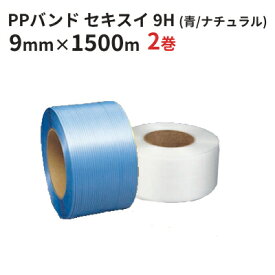 PPバンド セキスイ 9H (青/ナチュラル)
9mm×1500m 2巻